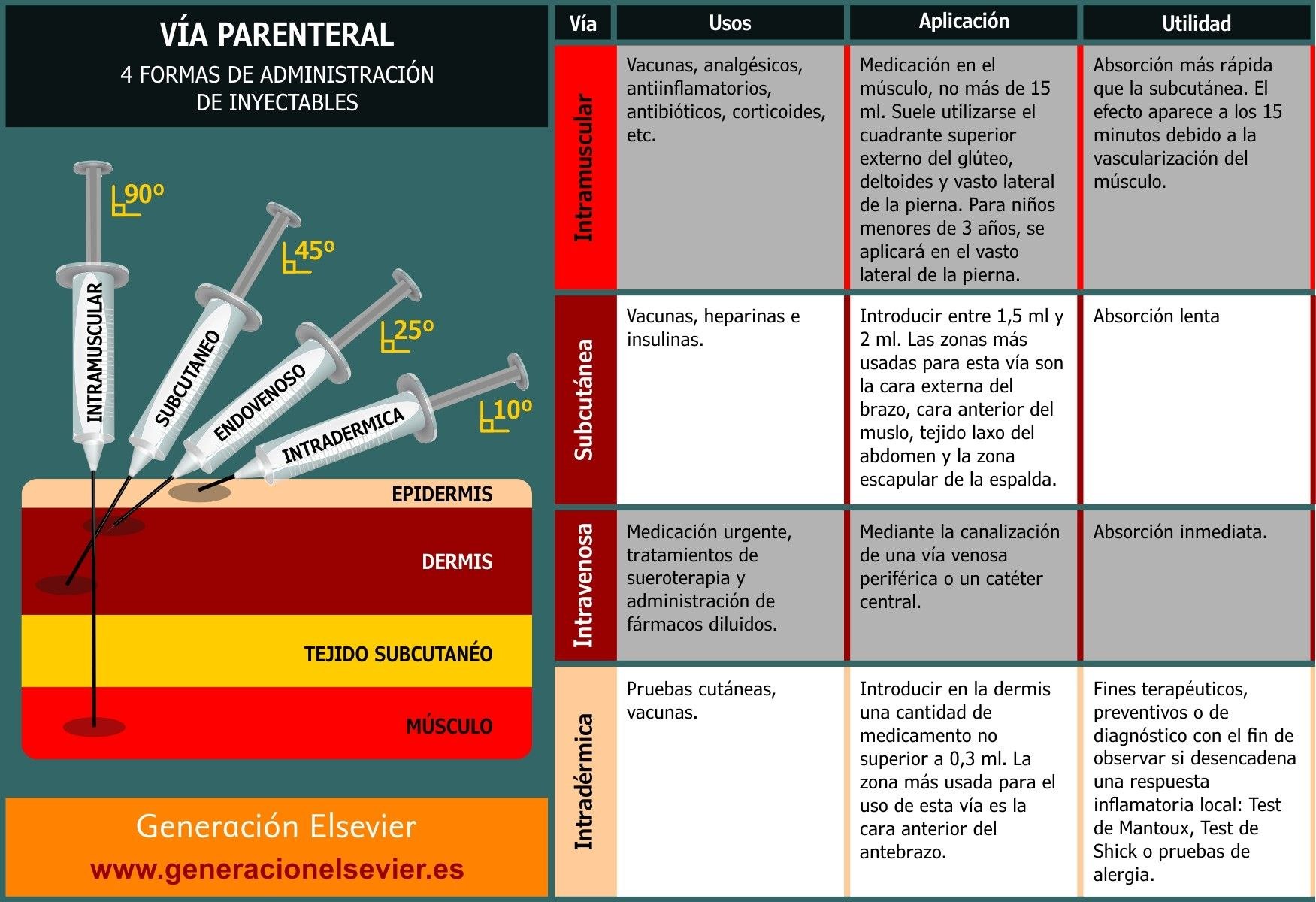 VÍA PARENTERAL
4 FORMAS DE ADMINISTRACIÓN DE INYECTABLES

90º
45º
25º
10º

INTRAMUSCULAR
SUBCUTANEO
ENDOVENOSO
INTRADERMICA

EPIDERMIS
DERMIS
TEJIDO SUBCUTANÉO
MÚSCULO

Generación Elsevier
www.generacionelsevier.es

| Vía | Usos | Aplicación | Utilidad |
|---|---|---|---|
| Intramuscular | Vacunas, analgésicos, antiinflamatorios, antibióticos, corticoides, etc. | Medicación en el músculo, no más de 15 ml. Suele utilizarse el cuadrante superior externo del glúteo, deltoides y vasto lateral de la pierna. Para niños menores de 3 años, se aplicará en el vasto lateral de la pierna. | Absorción más rápida que la subcutánea. El efecto aparece a los 15 minutos debido a la vascularización del músculo. |
| Subcutánea | Vacunas, heparinas e insulinas. | Introducir entre 1,5 ml y 2 ml. Las zonas más usadas para esta vía son la cara externa del brazo, cara anterior del muslo, tejido laxo del abdomen y la zona escapular de la espalda. | Absorción lenta |
| Intravenosa | Medicación urgente, tratamientos de sueroterapia y administración de fármacos diluidos. | Mediante la canalización de una vía venosa periférica o un catéter central. | Absorción inmediata. |
| Intradérmica | Pruebas cutáneas, vacunas. | Introducir en la dermis una cantidad de medicamento no superior a 0,3 ml. La zona más usada para el uso de esta vía es la cara anterior del antebrazo. | Fines terapéuticos, preventivos o de diagnóstico con el fin de observar si desencadena una respuesta inflamatoria local: Test de Mantoux, Test de Shick o pruebas de alergia. |